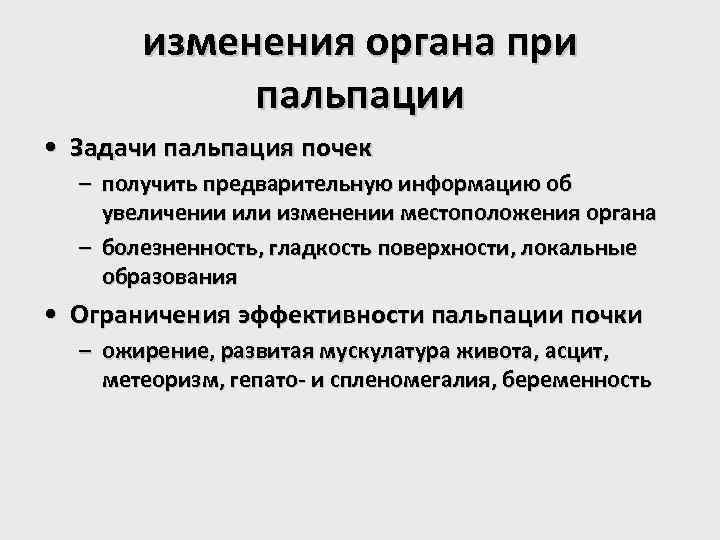 изменения органа при пальпации

• Задачи пальпация почек
– получить предварительную информацию об увеличении или изменении местоположения органа
– болезненность, гладкость поверхности, локальные образования

• Ограничения эффективности пальпации почки
– ожирение, развитая мускулатура живота, асцит, метеоризм, гепато- и спленомегалия, беременность